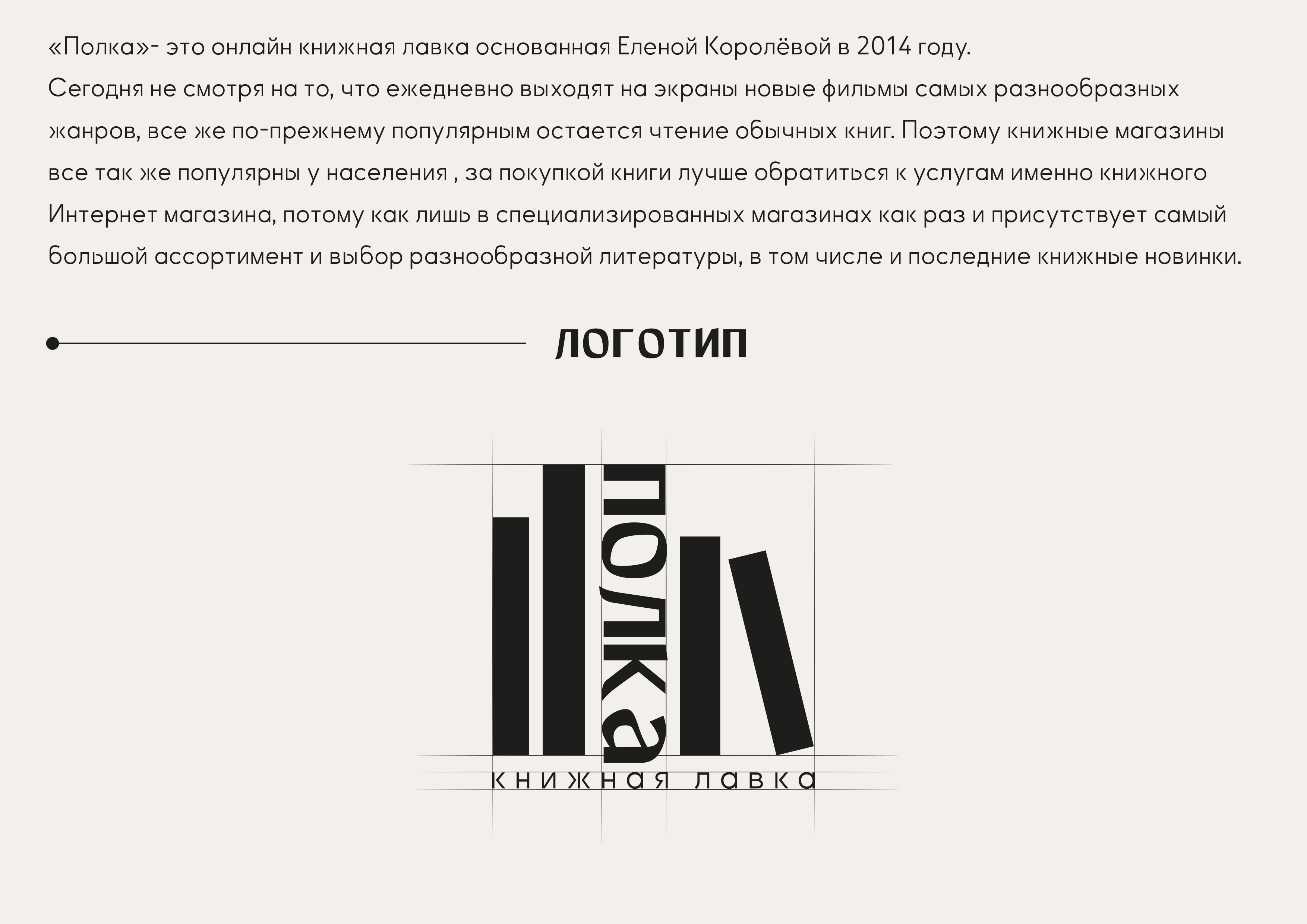 «Полка»- это онлайн книжная лавка основанная Еленой Королёвой в 2014 году.
Сегодня не смотря на то, что ежедневно выходят на экраны новые фильмы самых разнообразных жанров, все же по-прежнему популярным остается чтение обычных книг. Поэтому книжные магазины все так же популярны у населения , за покупкой книги лучше обратиться к услугам именно книжного Интернет магазина, потому как лишь в специализированных магазинах как раз и присутствует самый большой ассортимент и выбор разнообразной литературы, в том числе и последние книжные новинки.

ЛОГОТИП

полка
книжная лавка